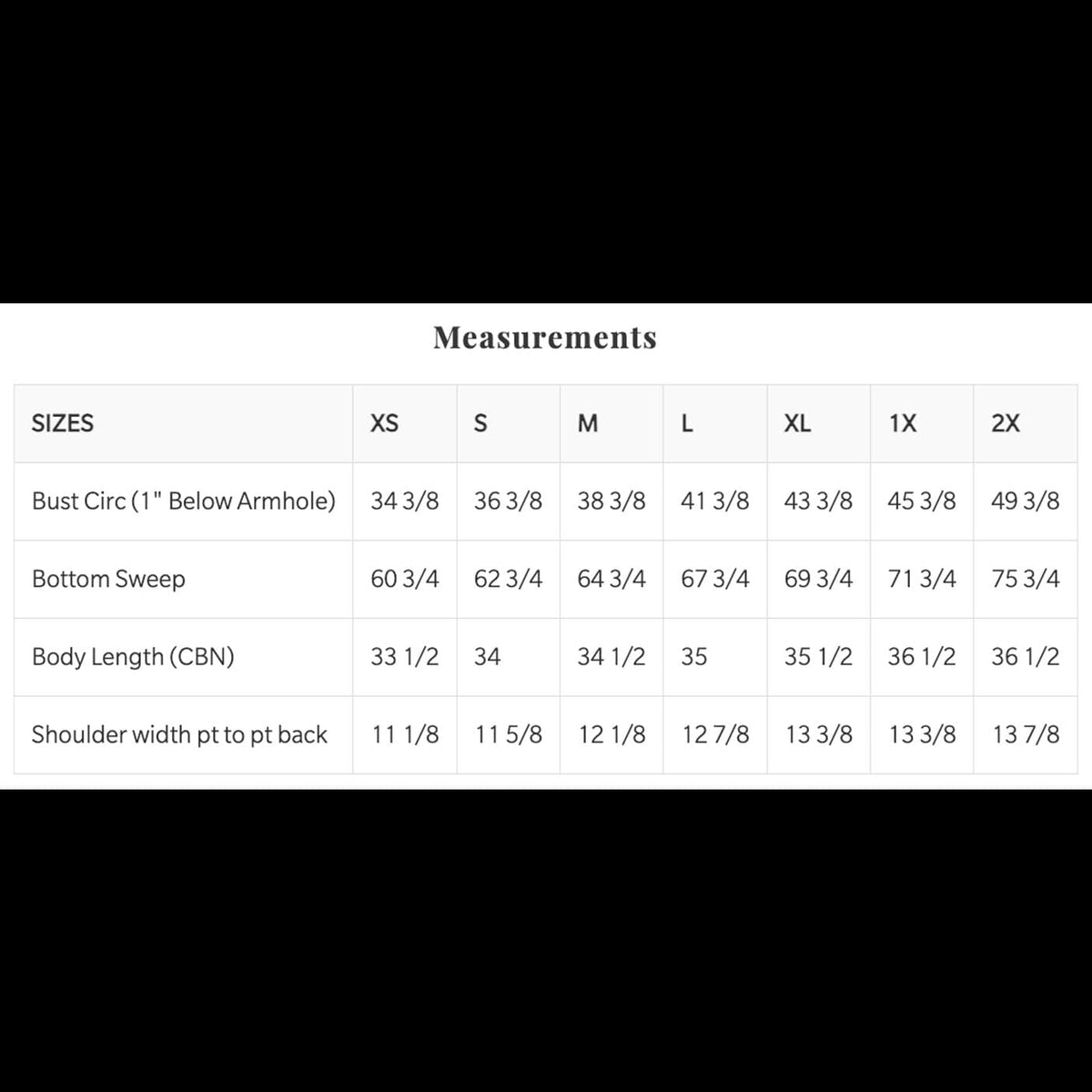 Measurements

| SIZES | XS | S | M | L | XL | 1X | 2X |
|---|---|---|---|---|---|---|---|
| Bust Circ (1" Below Armhole) | 34 3/8 | 36 3/8 | 38 3/8 | 41 3/8 | 43 3/8 | 45 3/8 | 49 3/8 |
| Bottom Sweep | 60 3/4 | 62 3/4 | 64 3/4 | 67 3/4 | 69 3/4 | 71 3/4 | 75 3/4 |
| Body Length (CBN) | 33 1/2 | 34 | 34 1/2 | 35 | 35 1/2 | 36 1/2 | 36 1/2 |
| Shoulder width pt to pt back | 11 1/8 | 11 5/8 | 12 1/8 | 12 7/8 | 13 3/8 | 13 3/8 | 13 7/8 |